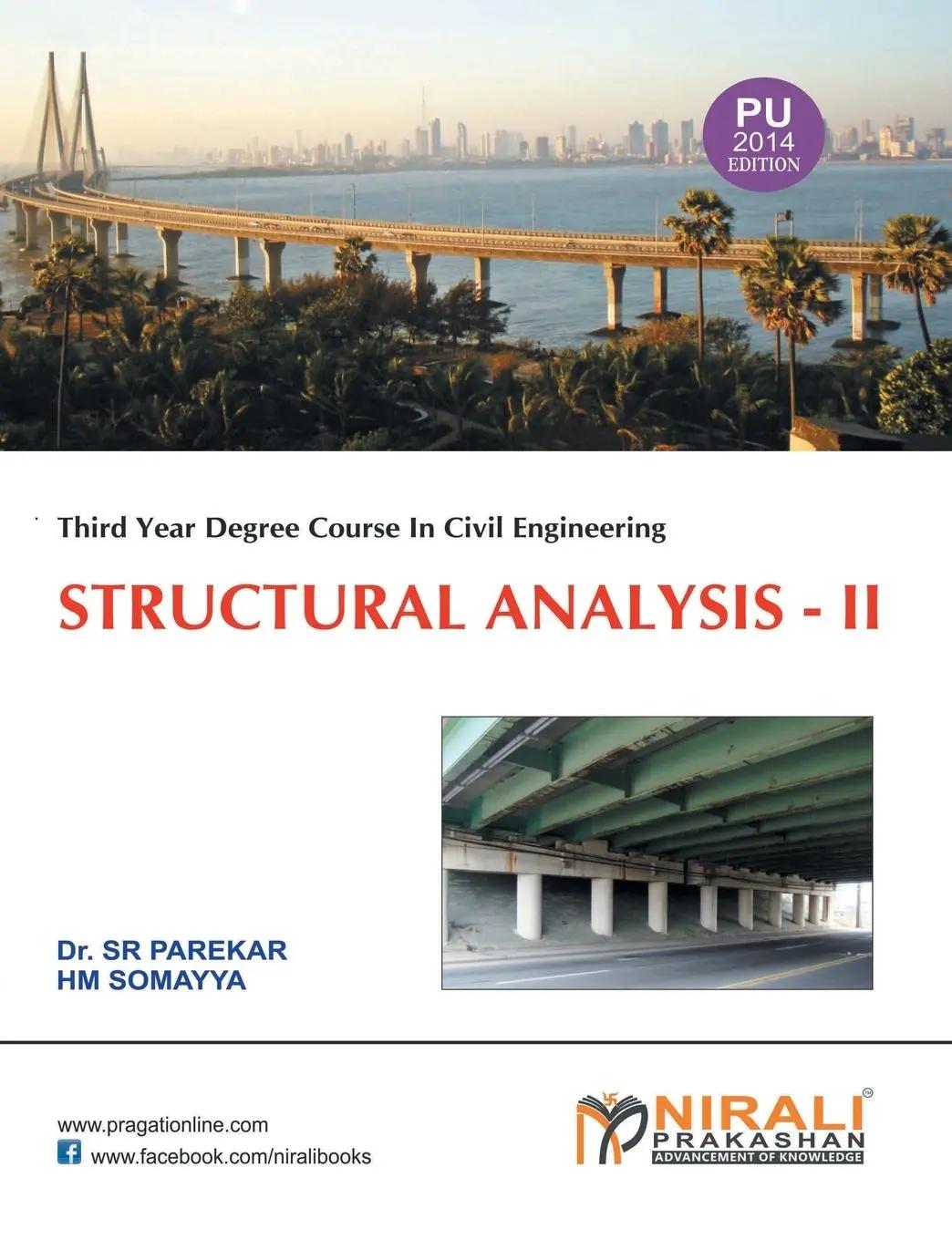 PU
2014
EDITION

Third Year Degree Course In Civil Engineering

STRUCTURAL ANALYSIS - II

Dr. SR PAREKAR
HM SOMAYYA

www.pragationline.com
www.facebook.com/niralibooks

NIRALI™
PRAKASHAN
ADVANCEMENT OF KNOWLEDGE